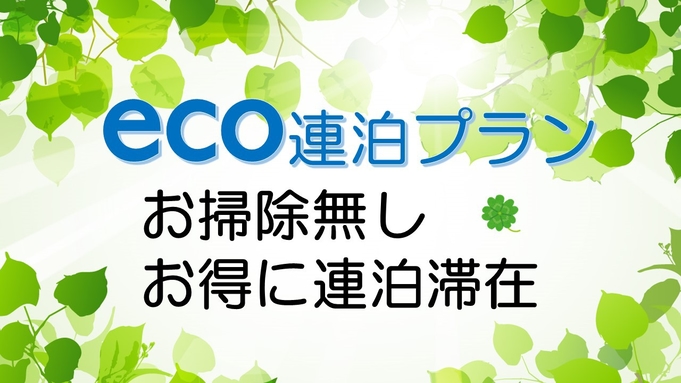 eco連泊プラン

お掃除無し
お得に連泊滞在